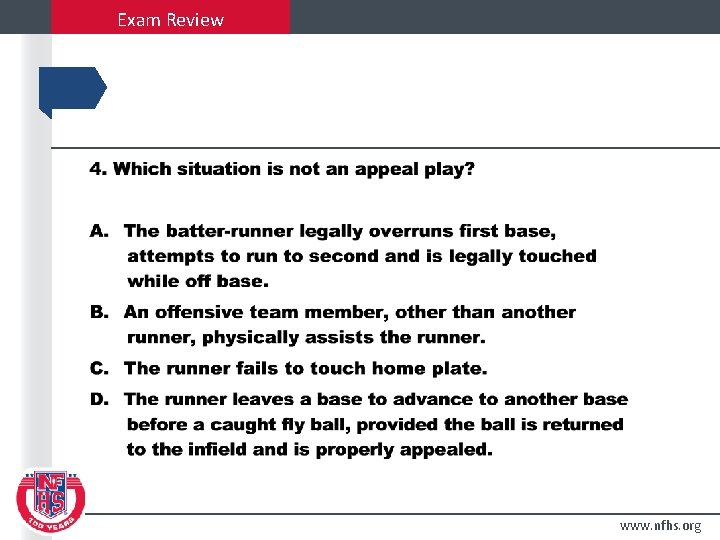 Exam Review

4. Which situation is not an appeal play?

A. The batter-runner legally overruns first base, attempts to run to second and is legally touched while off base.

B. An offensive team member, other than another runner, physically assists the runner.

C. The runner fails to touch home plate.

D. The runner leaves a base to advance to another base before a caught fly ball, provided the ball is returned to the infield and is properly appealed.

NFHS
100 YEARS

www.nfhs.org